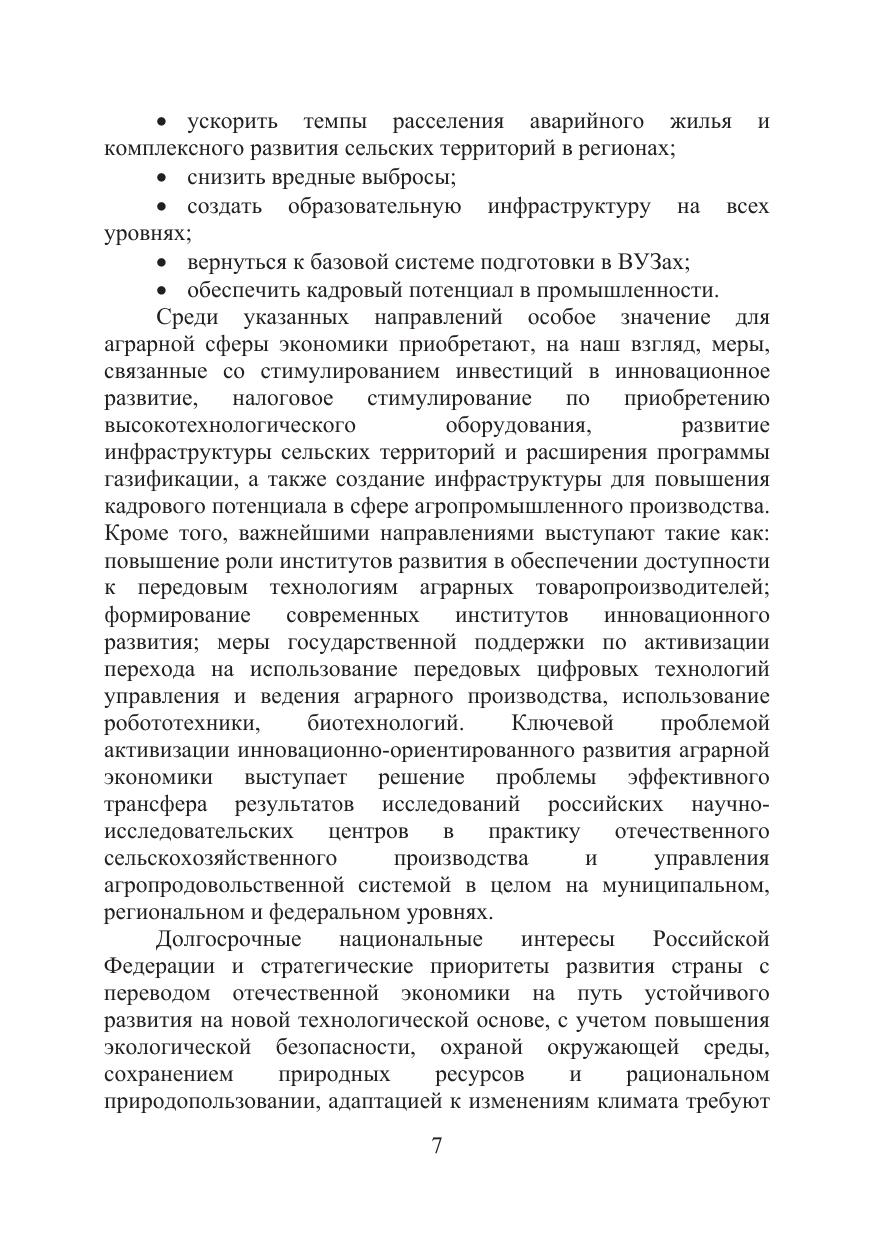 • ускорить темпы расселения аварийного жилья и комплексного развития сельских территорий в регионах;

• снизить вредные выбросы;

• создать образовательную инфраструктуру на всех уровнях;

• вернуться к базовой системе подготовки в ВУЗах;

• обеспечить кадровый потенциал в промышленности.

Среди указанных направлений особое значение для аграрной сферы экономики приобретают, на наш взгляд, меры, связанные со стимулированием инвестиций в инновационное развитие, налоговое стимулирование по приобретению высокотехнологического оборудования, развитие инфраструктуры сельских территорий и расширения программы газификации, а также создание инфраструктуры для повышения кадрового потенциала в сфере агропромышленного производства. Кроме того, важнейшими направлениями выступают такие как: повышение роли институтов развития в обеспечении доступности к передовым технологиям аграрных товаропроизводителей; формирование современных институтов инновационного развития; меры государственной поддержки по активизации перехода на использование передовых цифровых технологий управления и ведения аграрного производства, использование робототехники, биотехнологий. Ключевой проблемой активизации инновационно-ориентированного развития аграрной экономики выступает решение проблемы эффективного трансфера результатов исследований российских научно-исследовательских центров в практику отечественного сельскохозяйственного производства и управления агропродовольственной системой в целом на муниципальном, региональном и федеральном уровнях.

Долгосрочные национальные интересы Российской Федерации и стратегические приоритеты развития страны с переводом отечественной экономики на путь устойчивого развития на новой технологической основе, с учетом повышения экологической безопасности, охраной окружающей среды, сохранением природных ресурсов и рациональном природопользовании, адаптацией к изменениям климата требуют

7